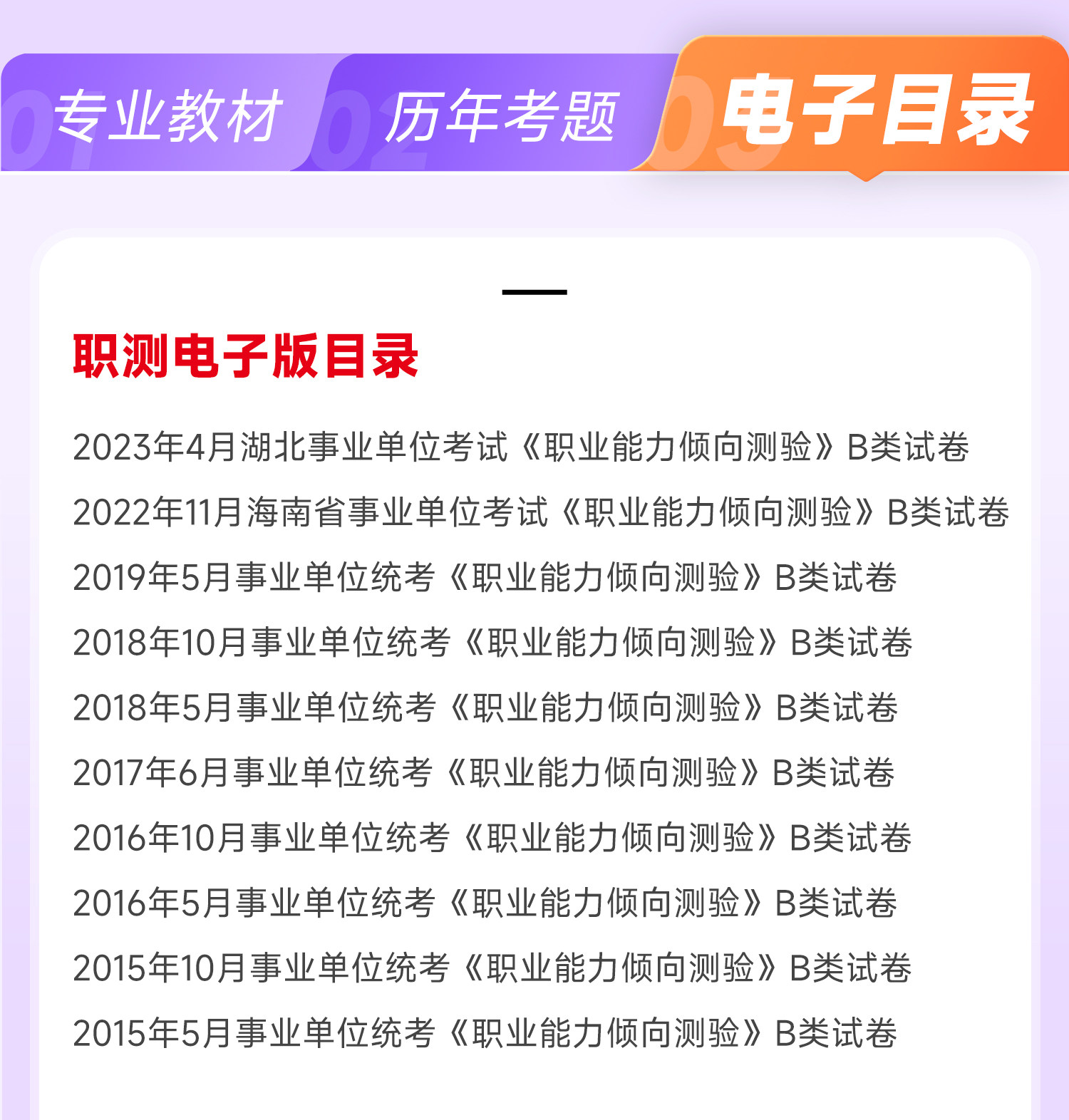 01 专业教材 02 历年考题 03 电子目录

职测电子版目录

2023年4月湖北事业单位考试《职业能力倾向测验》B类试卷

2022年11月海南省事业单位考试《职业能力倾向测验》B类试卷

2019年5月事业单位统考《职业能力倾向测验》B类试卷

2018年10月事业单位统考《职业能力倾向测验》B类试卷

2018年5月事业单位统考《职业能力倾向测验》B类试卷

2017年6月事业单位统考《职业能力倾向测验》B类试卷

2016年10月事业单位统考《职业能力倾向测验》B类试卷

2016年5月事业单位统考《职业能力倾向测验》B类试卷

2015年10月事业单位统考《职业能力倾向测验》B类试卷

2015年5月事业单位统考《职业能力倾向测验》B类试卷